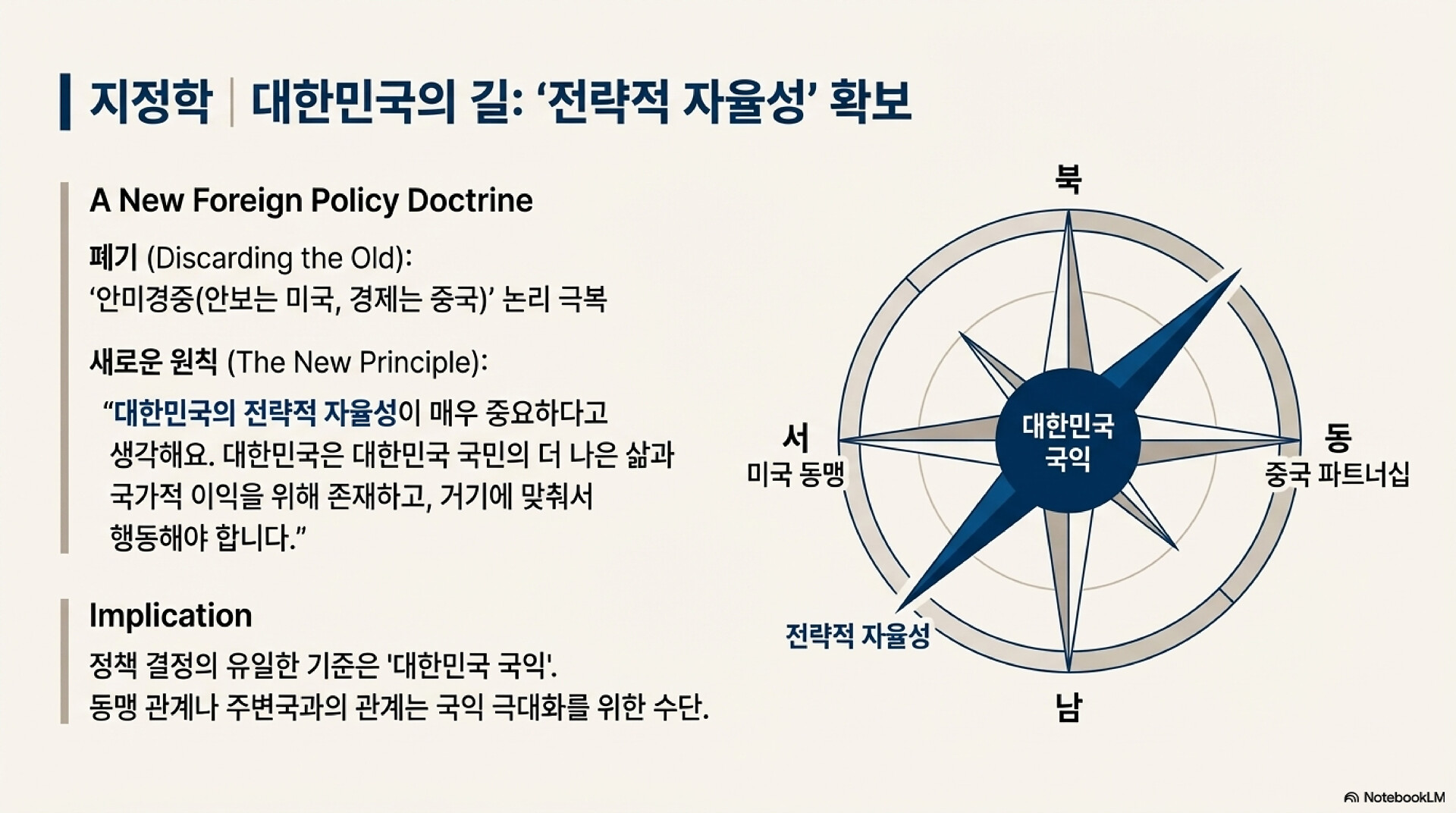 지정학 | 대한민국의 길: ‘전략적 자율성’ 확보

A New Foreign Policy Doctrine

폐기 (Discarding the Old):
‘안미경중(안보는 미국, 경제는 중국)’ 논리 극복

새로운 원칙 (The New Principle):

“대한민국의 전략적 자율성이 매우 중요하다고 생각해요. 대한민국은 대한민국 국민의 더 나은 삶과 국가적 이익을 위해 존재하고, 거기에 맞춰서 행동해야 합니다.”

Implication

정책 결정의 유일한 기준은 '대한민국 국익'.
동맹 관계나 주변국과의 관계는 국익 극대화를 위한 수단.

북

서
미국 동맹

대한민국
국익

동
중국 파트너십

전략적 자율성

남

NotebookLM